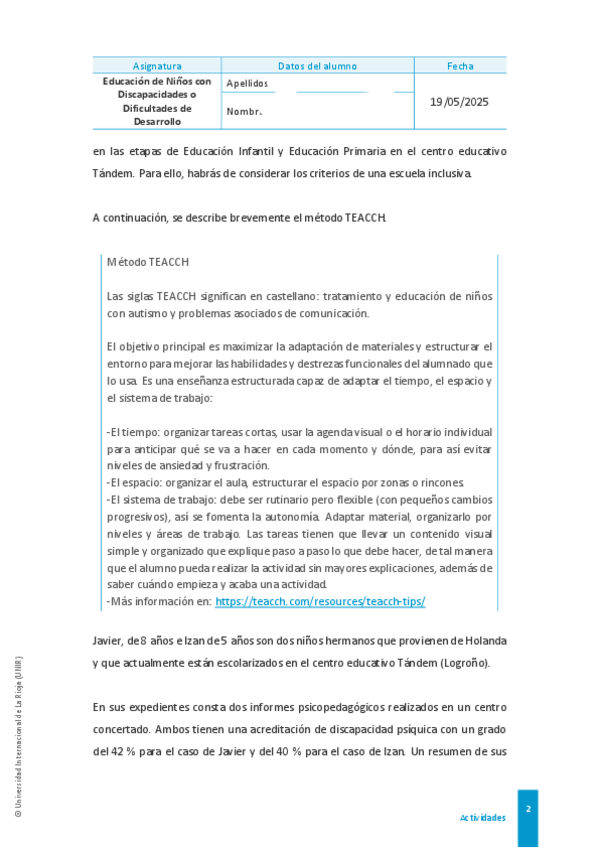 | Asignatura | Datos del alumno | Fecha |
|---|---|---|
| Educación de Niños con Discapacidades o Dificultades de Desarrollo | Apellidos | 19/05/2025 |
| | Nombre | |

en las etapas de Educación Infantil y Educación Primaria en el centro educativo Tándem. Para ello, habrás de considerar los criterios de una escuela inclusiva.

A continuación, se describe brevemente el método TEACCH.

Método TEACCH

Las siglas TEACCH significan en castellano: tratamiento y educación de niños con autismo y problemas asociados de comunicación.

El objetivo principal es maximizar la adaptación de materiales y estructurar el entorno para mejorar las habilidades y destrezas funcionales del alumnado que lo usa. Es una enseñanza estructurada capaz de adaptar el tiempo, el espacio y el sistema de trabajo:

-El tiempo: organizar tareas cortas, usar la agenda visual o el horario individual para anticipar qué se va a hacer en cada momento y dónde, para así evitar niveles de ansiedad y frustración.
-El espacio: organizar el aula, estructurar el espacio por zonas o rincones.
-El sistema de trabajo: debe ser rutinario pero flexible (con pequeños cambios progresivos), así se fomenta la autonomía. Adaptar material, organizarlo por niveles y áreas de trabajo. Las tareas tienen que llevar un contenido visual simple y organizado que explique paso a paso lo que debe hacer, de tal manera que el alumno pueda realizar la actividad sin mayores explicaciones, además de saber cuándo empieza y acaba una actividad.
-Más información en: https://teacch.com/resources/teacch-tips/

Javier, de 8 años e Izan de 5 años son dos niños hermanos que provienen de Holanda y que actualmente están escolarizados en el centro educativo Tándem (Logroño).

En sus expedientes consta dos informes psicopedagógicos realizados en un centro concertado. Ambos tienen una acreditación de discapacidad psíquica con un grado del 42 % para el caso de Javier y del 40 % para el caso de Izan. Un resumen de sus

© Universidad Internacional de La Rioja (UNIR)

Actividades

2